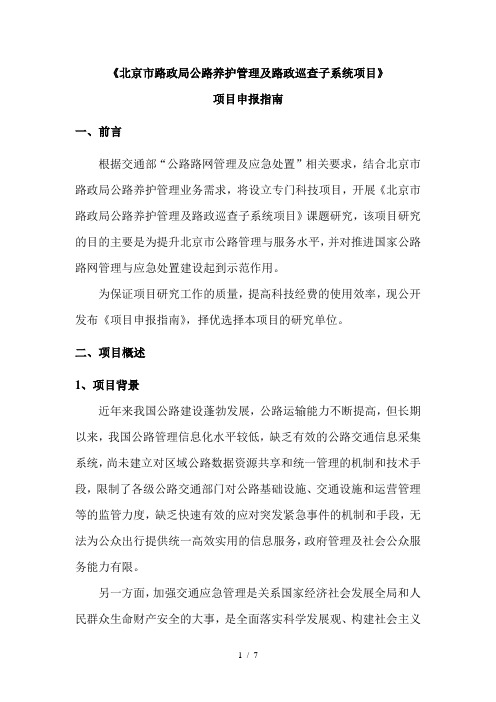 《北京市路政局公路养护管理及路政巡查子系统项目》

项目申报指南

一、前言

根据交通部“公路路网管理及应急处置”相关要求，结合北京市路政局公路养护管理业务需求，将设立专门科技项目，开展《北京市路政局公路养护管理及路政巡查子系统项目》课题研究，该项目研究的目的主要是为提升北京市公路管理与服务水平，并对推进国家公路路网管理与应急处置建设起到示范作用。

为保证项目研究工作的质量，提高科技经费的使用效率，现公开发布《项目申报指南》，择优选择本项目的研究单位。

二、项目概述

1、项目背景

近年来我国公路建设蓬勃发展，公路运输能力不断提高，但长期以来，我国公路管理信息化水平较低，缺乏有效的公路交通信息采集系统，尚未建立对区域公路数据资源共享和统一管理的机制和技术手段，限制了各级公路交通部门对公路基础设施、交通设施和运营管理等的监管力度，缺乏快速有效的应对突发紧急事件的机制和手段，无法为公众出行提供统一高效实用的信息服务，政府管理及社会公众服务能力有限。

另一方面，加强交通应急管理是关系国家经济社会发展全局和人民群众生命财产安全的大事，是全面落实科学发展观、构建社会主义

1 / 7